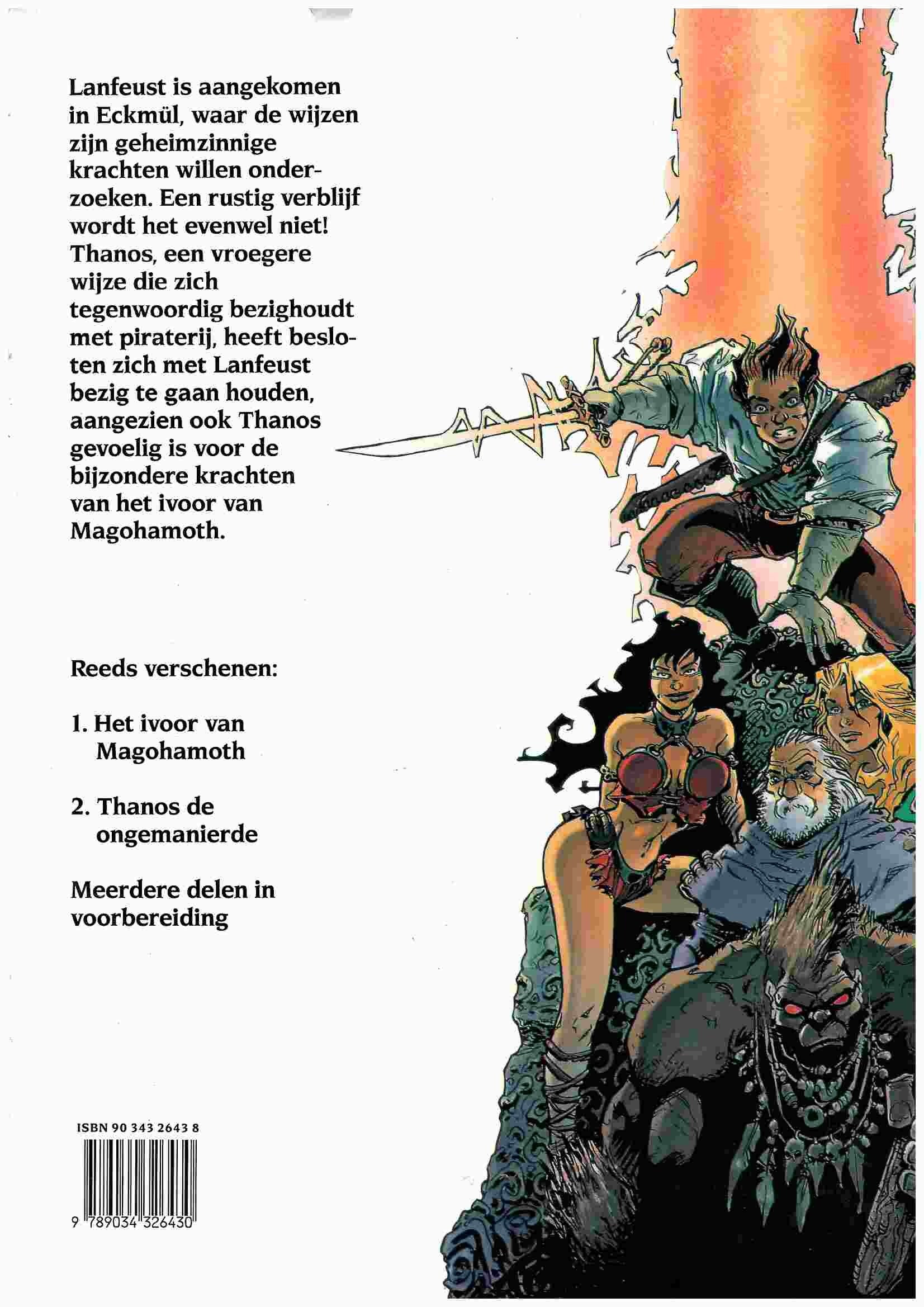 Lanfeust is aangekomen in Eckmül, waar de wijzen zijn geheimzinnige krachten willen onderzoeken. Een rustig verblijf wordt het evenwel niet! Thanos, een vroegere wijze die zich tegenwoordig bezighoudt met piraterij, heeft besloten zich met Lanfeust bezig te gaan houden, aangezien ook Thanos gevoelig is voor de bijzondere krachten van het ivoor van Magohamoth.

Reeds verschenen:

1. Het ivoor van Magohamoth

2. Thanos de ongemanierde

Meerdere delen in voorbereiding

ISBN 90 343 2643 8

9 789034 326430